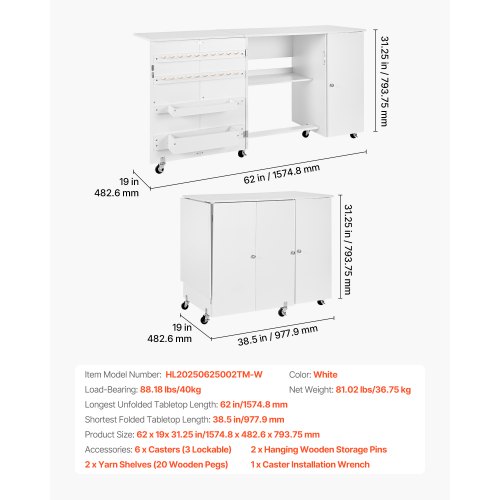 31.25 in / 793.75 mm

19 in
482.6 mm

62 in / 1574.8 mm

31.25 in / 793.75 mm

19 in
482.6 mm

38.5 in / 977.9 mm

Item Model Number: HL20250625002TM-W
Color: White

Load-Bearing: 88.18 lbs/40kg
Net Weight: 81.02 lbs/36.75 kg

Longest Unfolded Tabletop Length: 62 in/1574.8 mm

Shortest Folded Tabletop Length: 38.5 in/977.9 mm

Product Size: 62 x 19x 31.25 in/1574.8 x 482.6 x 793.75 mm

Accessories: 6 x Casters (3 Lockable)
2 x Hanging Wooden Storage Pins

2 x Yarn Shelves (20 Wooden Pegs)
1 x Caster Installation Wrench